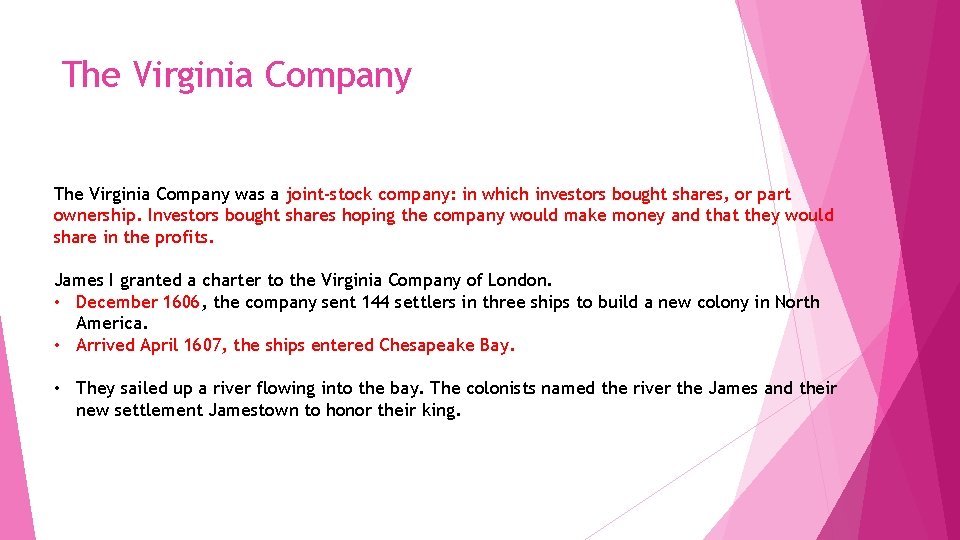 The Virginia Company

The Virginia Company was a joint-stock company: in which investors bought shares, or part ownership. Investors bought shares hoping the company would make money and that they would share in the profits.

James I granted a charter to the Virginia Company of London.
• December 1606, the company sent 144 settlers in three ships to build a new colony in North America.
• Arrived April 1607, the ships entered Chesapeake Bay.

• They sailed up a river flowing into the bay. The colonists named the river the James and their new settlement Jamestown to honor their king.